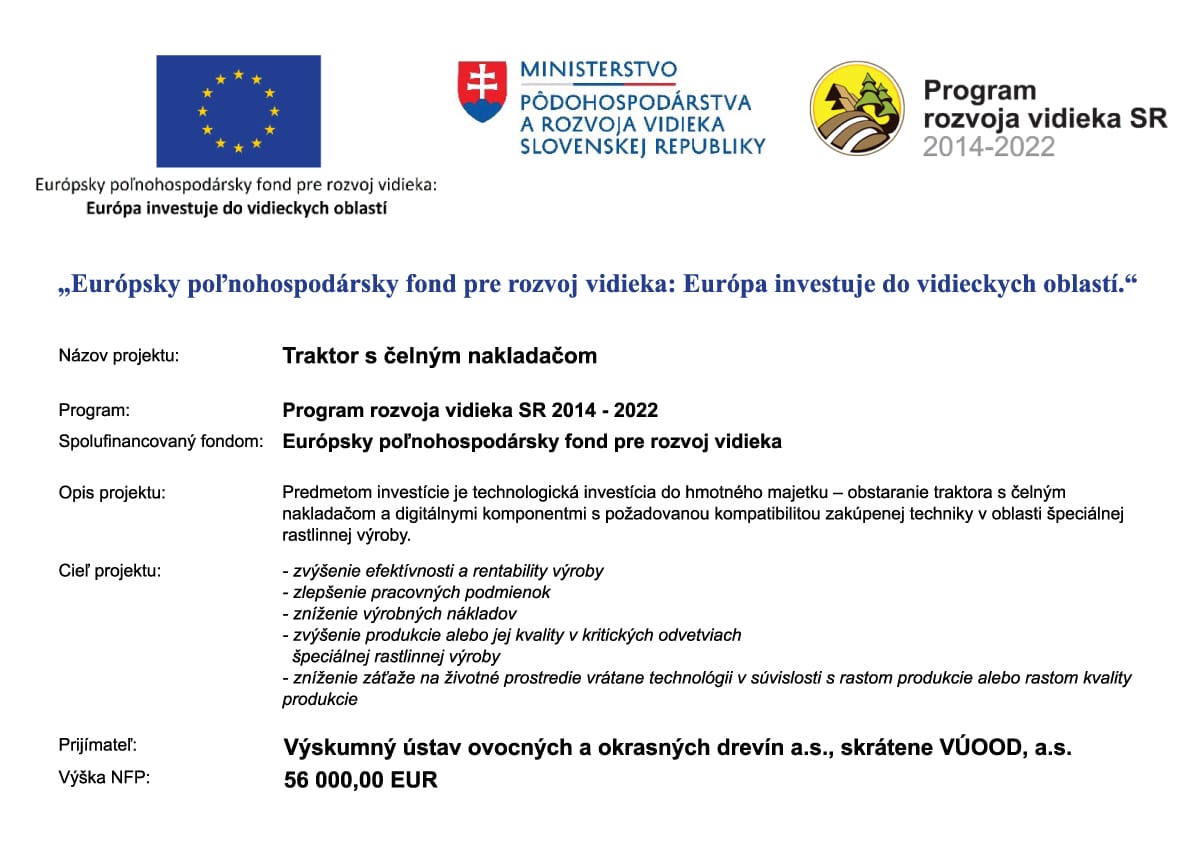 Európsky poľnohospodársky fond pre rozvoj vidieka:
Európa investuje do vidieckych oblastí

MINISTERSTVO
PÔDOHOSPODÁRSTVA
A ROZVOJA VIDIEKA
SLOVENSKEJ REPUBLIKY

Program
rozvoja vidieka SR
2014-2022

„Európsky poľnohospodársky fond pre rozvoj vidieka: Európa investuje do vidieckych oblastí.“

Názov projektu: Traktor s čelným nakladačom

Program: Program rozvoja vidieka SR 2014 - 2022
Spolufinancovaný fondom: Európsky poľnohospodársky fond pre rozvoj vidieka

Opis projektu: Predmetom investície je technologická investícia do hmotného majetku – obstaranie traktora s čelným nakladačom a digitálnymi komponentmi s požadovanou kompatibilitou zakúpenej techniky v oblasti špeciálnej rastlinnej výroby.

Cieľ projektu: - zvýšenie efektívnosti a rentability výroby
- zlepšenie pracovných podmienok
- zníženie výrobných nákladov
- zvýšenie produkcie alebo jej kvality v kritických odvetviach špeciálnej rastlinnej výroby
- zníženie záťaže na životné prostredie vrátane technológii v súvislosti s rastom produkcie alebo rastom kvality produkcie

Prijímateľ: Výskumný ústav ovocných a okrasných drevín a.s., skrátene VÚOOD, a.s.
Výška NFP: 56 000,00 EUR